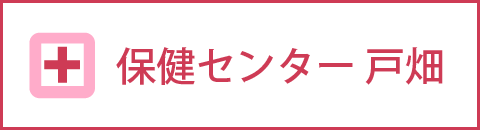 保健センター 戸畑